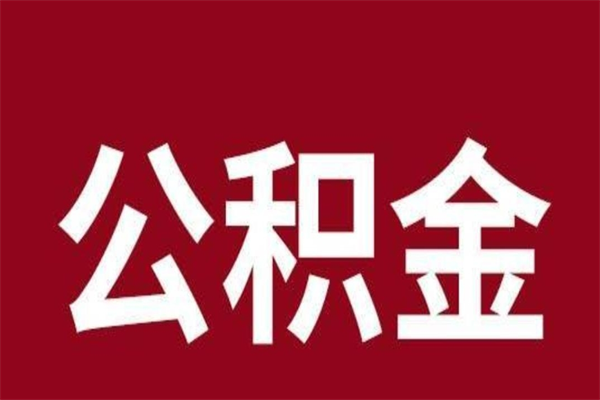 公积金